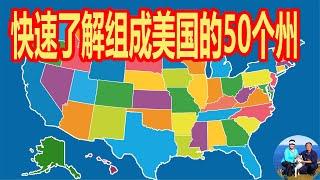 快速了解组成美国的50个州